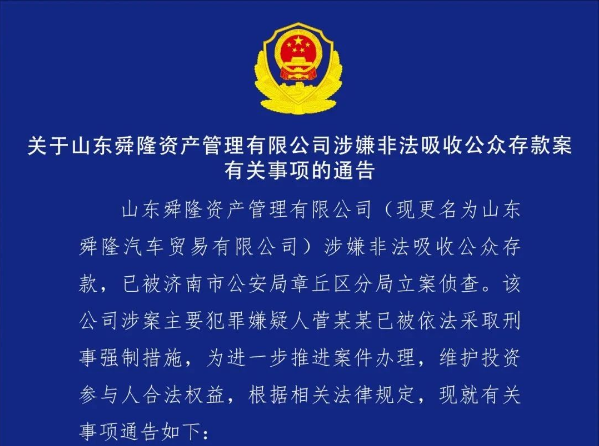 关于山东舜隆资产管理有限公司涉嫌非法吸收公众存款案有关事项的通告

山东舜隆资产管理有限公司（现更名为山东舜隆汽车贸易有限公司）涉嫌非法吸收公众存款，已被济南市公安局章丘区分局立案侦查。该公司涉案主要犯罪嫌疑人菅某某已被依法采取刑事强制措施，为进一步推进案件办理，维护投资参与人合法权益，根据相关法律规定，现就有关事项通告如下：